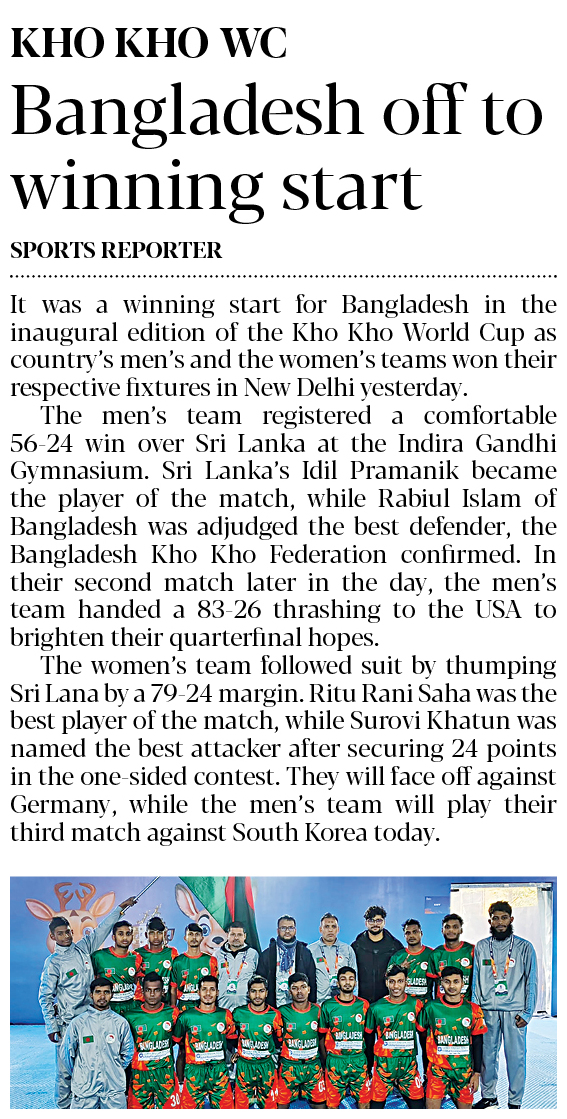 KHO KHO WC

Bangladesh off to winning start

SPORTS REPORTER

It was a winning start for Bangladesh in the inaugural edition of the Kho Kho World Cup as country's men's and the women's teams won their respective fixtures in New Delhi yesterday.

The men's team registered a comfortable 56-24 win over Sri Lanka at the Indira Gandhi Gymnasium. Sri Lanka's Idil Pramanik became the player of the match, while Rabiul Islam of Bangladesh was adjudged the best defender, the Bangladesh Kho Kho Federation confirmed. In their second match later in the day, the men's team handed a 83-26 thrashing to the USA to brighten their quarterfinal hopes.

The women's team followed suit by thumping Sri Lana by a 79-24 margin. Ritu Rani Saha was the best player of the match, while Surovi Khatun was named the best attacker after securing 24 points in the one-sided contest. They will face off against Germany, while the men's team will play their third match against South Korea today.